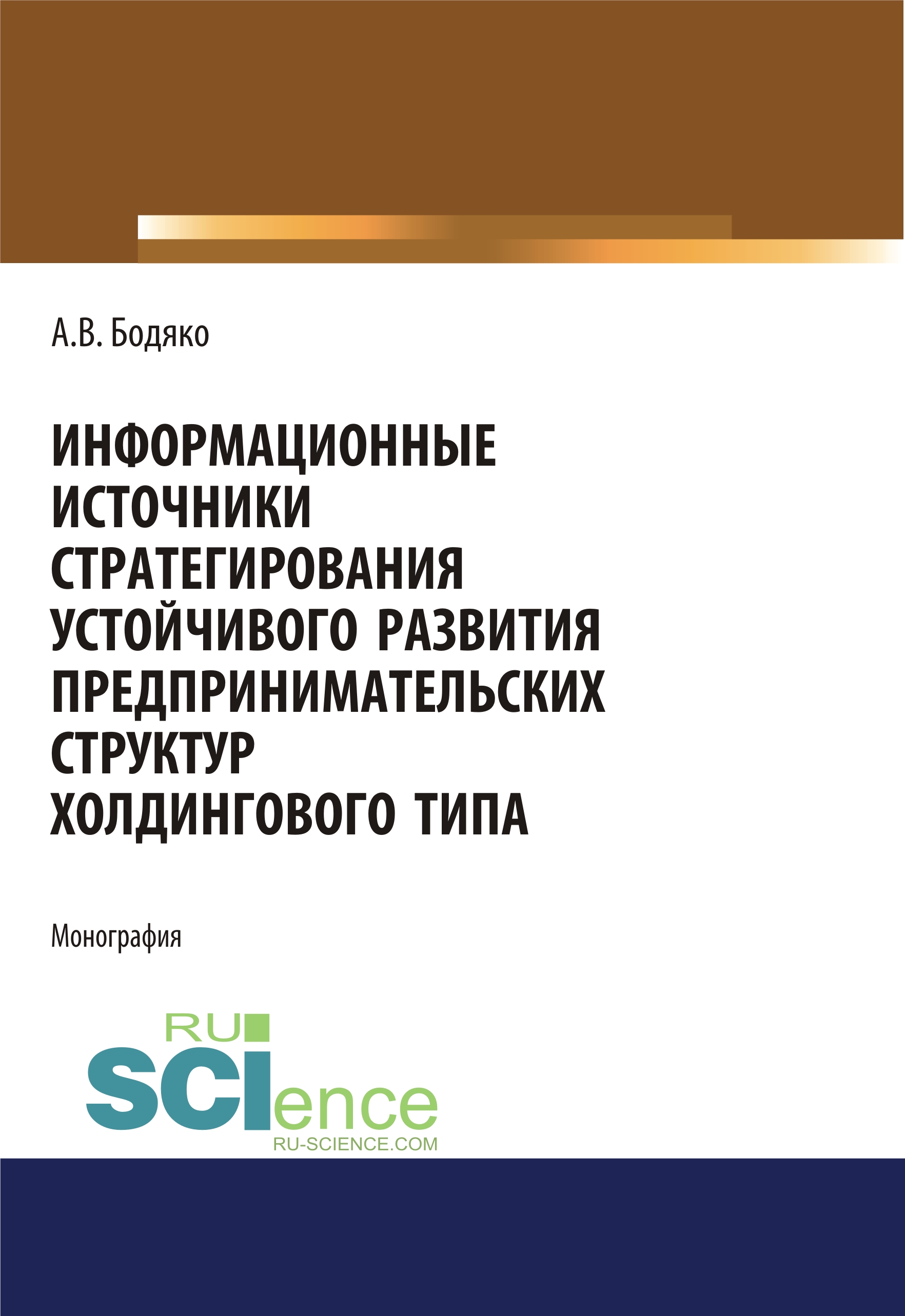 А.В. Бодяко

ИНФОРМАЦИОННЫЕ ИСТОЧНИКИ СТРАТЕГИРОВАНИЯ УСТОЙЧИВОГО РАЗВИТИЯ ПРЕДПРИНИМАТЕЛЬСКИХ СТРУКТУР ХОЛДИНГОВОГО ТИПА

Монография

RU SCIence
RU-SCIENCE.COM